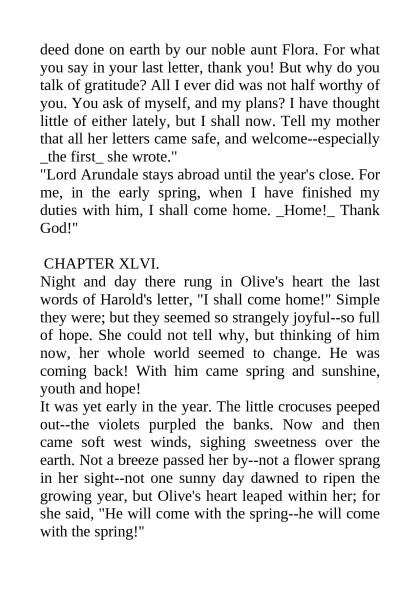 deed done on earth by our noble aunt Flora. For what you say in your last letter, thank you! But why do you talk of gratitude? All I ever did was not half worthy of you. You ask of myself, and my plans? I have thought little of either lately, but I shall now. Tell my mother that all her letters came safe, and welcome--especially _the first_ she wrote."
"Lord Arundale stays abroad until the year's close. For me, in the early spring, when I have finished my duties with him, I shall come home. _Home!_ Thank God!"

CHAPTER XLVI.
Night and day there rung in Olive's heart the last words of Harold's letter, "I shall come home!" Simple they were; but they seemed so strangely joyful--so full of hope. She could not tell why, but thinking of him now, her whole world seemed to change. He was coming back! With him came spring and sunshine, youth and hope!
It was yet early in the year. The little crocuses peeped out--the violets purpled the banks. Now and then came soft west winds, sighing sweetness over the earth. Not a breeze passed her by--not a flower sprang in her sight--not one sunny day dawned to ripen the growing year, but Olive's heart leaped within her; for she said, "He will come with the spring--he will come with the spring!"